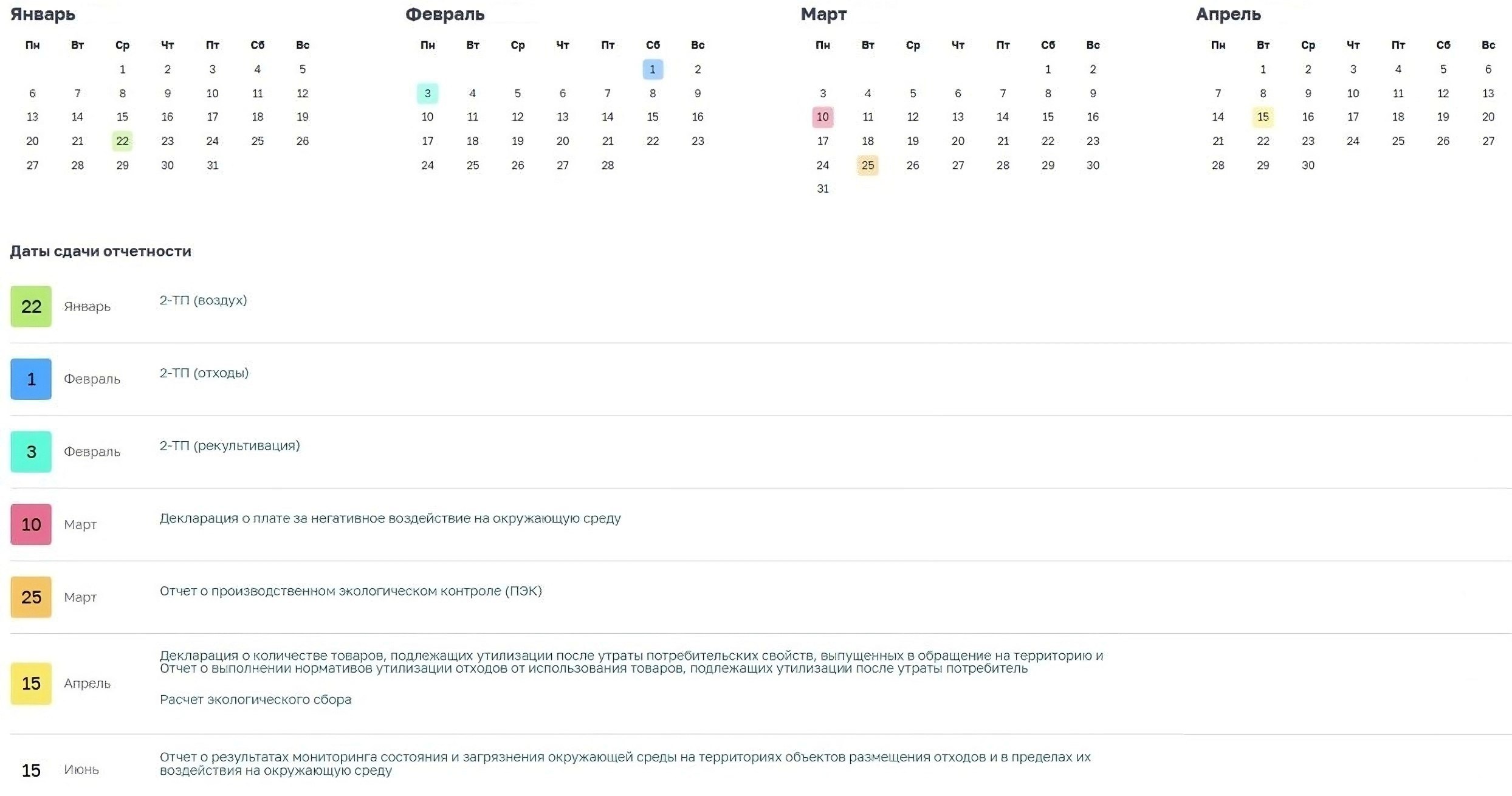 Январь

| Пн | Вт | Ср | Чт | Пт | Сб | Вс |
|---|---|---|---|---|---|---|
| | | 1 | 2 | 3 | 4 | 5 |
| 6 | 7 | 8 | 9 | 10 | 11 | 12 |
| 13 | 14 | 15 | 16 | 17 | 18 | 19 |
| 20 | 21 | 22 | 23 | 24 | 25 | 26 |
| 27 | 28 | 29 | 30 | 31 | | |

Февраль

| Пн | Вт | Ср | Чт | Пт | Сб | Вс |
|---|---|---|---|---|---|---|
| | | | | | 1 | 2 |
| 3 | 4 | 5 | 6 | 7 | 8 | 9 |
| 10 | 11 | 12 | 13 | 14 | 15 | 16 |
| 17 | 18 | 19 | 20 | 21 | 22 | 23 |
| 24 | 25 | 26 | 27 | 28 | | |

Март

| Пн | Вт | Ср | Чт | Пт | Сб | Вс |
|---|---|---|---|---|---|---|
| | | | | | 1 | 2 |
| 3 | 4 | 5 | 6 | 7 | 8 | 9 |
| 10 | 11 | 12 | 13 | 14 | 15 | 16 |
| 17 | 18 | 19 | 20 | 21 | 22 | 23 |
| 24 | 25 | 26 | 27 | 28 | 29 | 30 |
| 31 | | | | | | |

Апрель

| Пн | Вт | Ср | Чт | Пт | Сб | Вс |
|---|---|---|---|---|---|---|
| | 1 | 2 | 3 | 4 | 5 | 6 |
| 7 | 8 | 9 | 10 | 11 | 12 | 13 |
| 14 | 15 | 16 | 17 | 18 | 19 | 20 |
| 21 | 22 | 23 | 24 | 25 | 26 | 27 |
| 28 | 29 | 30 | | | | |

Даты сдачи отчетности

22 Январь 2-ТП (воздух)

1 Февраль 2-ТП (отходы)

3 Февраль 2-ТП (рекультивация)

10 Март Декларация о плате за негативное воздействие на окружающую среду

25 Март Отчет о производственном экологическом контроле (ПЭК)

15 Апрель Декларация о количестве товаров, подлежащих утилизации после утраты потребительских свойств, выпущенных в обращение на территорию и
Отчет о выполнении нормативов утилизации отходов от использования товаров, подлежащих утилизации после утраты потребитель

Расчет экологического сбора

15 Июнь Отчет о результатах мониторинга состояния и загрязнения окружающей среды на территориях объектов размещения отходов и в пределах их воздействия на окружающую среду